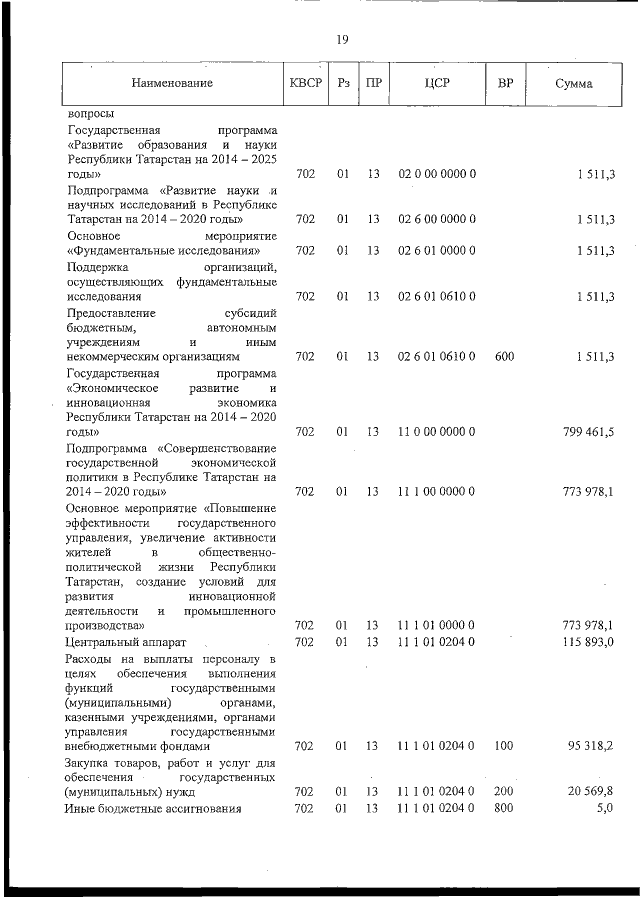 19

| Наименование | КВСР | Рз | ПР | ЦСР | ВР | Сумма |
|---|---|---|---|---|---|---|
| вопросы | | | | | | |
| Государственная программа «Развитие образования и науки Республики Татарстан на 2014 – 2025 годы» | 702 | 01 | 13 | 02 0 00 0000 0 | | 1 511,3 |
| Подпрограмма «Развитие науки и научных исследований в Республике Татарстан на 2014 – 2020 годы» | 702 | 01 | 13 | 02 6 00 0000 0 | | 1 511,3 |
| Основное мероприятие «Фундаментальные исследования» | 702 | 01 | 13 | 02 6 01 0000 0 | | 1 511,3 |
| Поддержка организаций, осуществляющих фундаментальные исследования | 702 | 01 | 13 | 02 6 01 0610 0 | | 1 511,3 |
| Предоставление субсидий бюджетным, автономным учреждениям и иным некоммерческим организациям | 702 | 01 | 13 | 02 6 01 0610 0 | 600 | 1 511,3 |
| Государственная программа «Экономическое развитие и инновационная экономика Республики Татарстан на 2014 – 2020 годы» | 702 | 01 | 13 | 11 0 00 0000 0 | | 799 461,5 |
| Подпрограмма «Совершенствование государственной экономической политики в Республике Татарстан на 2014 – 2020 годы» | 702 | 01 | 13 | 11 1 00 0000 0 | | 773 978,1 |
| Основное мероприятие «Повышение эффективности государственного управления, увеличение активности жителей в общественно-политической жизни Республики Татарстан, создание условий для развития инновационной деятельности и промышленного производства» | 702 | 01 | 13 | 11 1 01 0000 0 | | 773 978,1 |
| Центральный аппарат | 702 | 01 | 13 | 11 1 01 0204 0 | | 115 893,0 |
| Расходы на выплаты персоналу в целях обеспечения выполнения функций государственными (муниципальными) органами, казенными учреждениями, органами управления государственными внебюджетными фондами | 702 | 01 | 13 | 11 1 01 0204 0 | 100 | 95 318,2 |
| Закупка товаров, работ и услуг для обеспечения государственных (муниципальных) нужд | 702 | 01 | 13 | 11 1 01 0204 0 | 200 | 20 569,8 |
| Иные бюджетные ассигнования | 702 | 01 | 13 | 11 1 01 0204 0 | 800 | 5,0 |